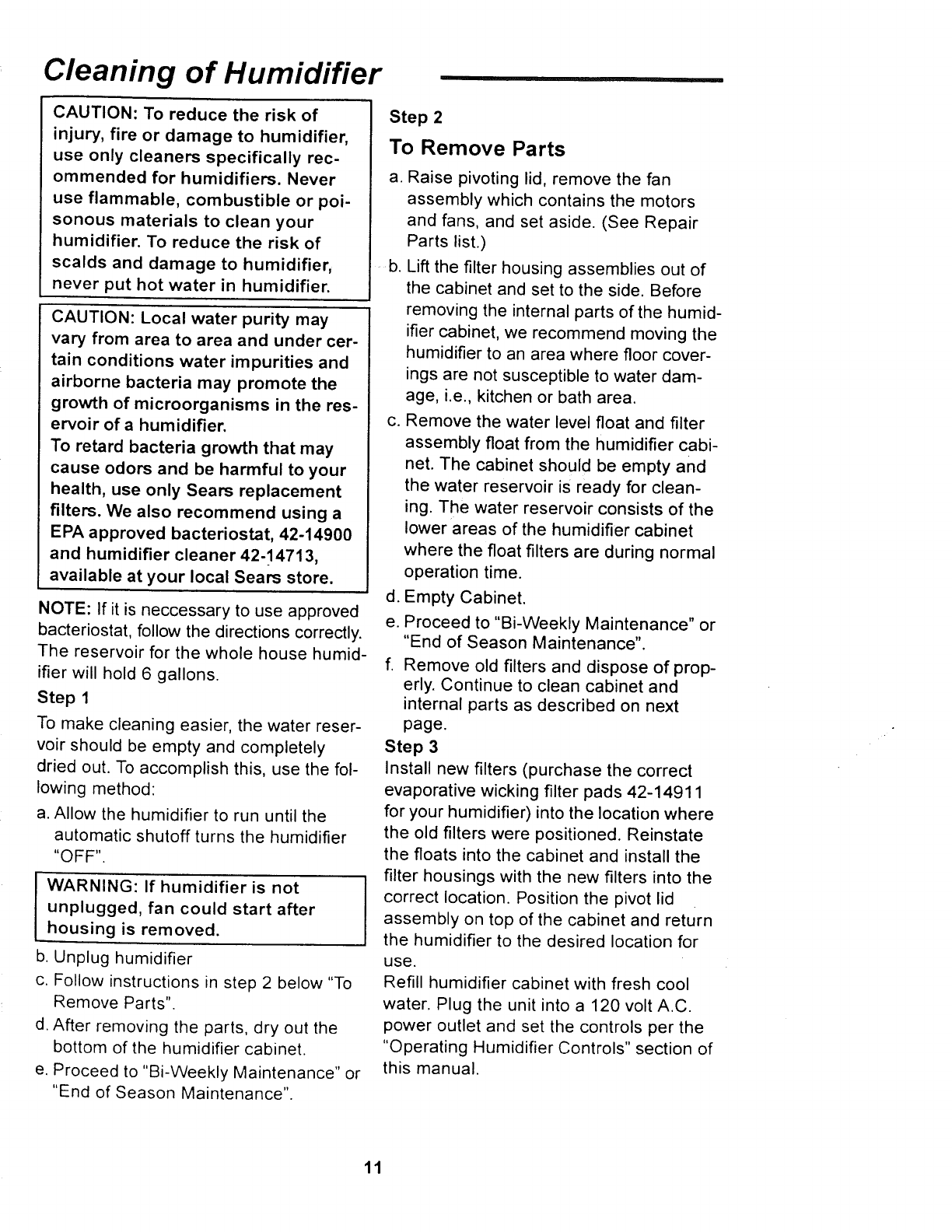 Cleaning of Humidifier

CAUTION: To reduce the risk of injury, fire or damage to humidifier, use only cleaners specifically recommended for humidifiers. Never use flammable, combustible or poisonous materials to clean your humidifier. To reduce the risk of scalds and damage to humidifier, never put hot water in humidifier.

CAUTION: Local water purity may vary from area to area and under certain conditions water impurities and airborne bacteria may promote the growth of microorganisms in the reservoir of a humidifier.
To retard bacteria growth that may cause odors and be harmful to your health, use only Sears replacement filters. We also recommend using a EPA approved bacteriostat, 42-14900 and humidifier cleaner 42-14713, available at your local Sears store.

NOTE: If it is neccessary to use approved bacteriostat, follow the directions correctly. The reservoir for the whole house humidifier will hold 6 gallons.

Step 1

To make cleaning easier, the water reservoir should be empty and completely dried out. To accomplish this, use the following method:

a. Allow the humidifier to run until the automatic shutoff turns the humidifier "OFF".

WARNING: If humidifier is not unplugged, fan could start after housing is removed.

b. Unplug humidifier

c. Follow instructions in step 2 below "To Remove Parts".

d. After removing the parts, dry out the bottom of the humidifier cabinet.

e. Proceed to "Bi-Weekly Maintenance" or "End of Season Maintenance".

Step 2

To Remove Parts

a. Raise pivoting lid, remove the fan assembly which contains the motors and fans, and set aside. (See Repair Parts list.)

b. Lift the filter housing assemblies out of the cabinet and set to the side. Before removing the internal parts of the humidifier cabinet, we recommend moving the humidifier to an area where floor coverings are not susceptible to water damage, i.e., kitchen or bath area.

c. Remove the water level float and filter assembly float from the humidifier cabinet. The cabinet should be empty and the water reservoir is ready for cleaning. The water reservoir consists of the lower areas of the humidifier cabinet where the float filters are during normal operation time.

d. Empty Cabinet.

e. Proceed to "Bi-Weekly Maintenance" or "End of Season Maintenance".

f. Remove old filters and dispose of properly. Continue to clean cabinet and internal parts as described on next page.

Step 3

Install new filters (purchase the correct evaporative wicking filter pads 42-14911 for your humidifier) into the location where the old filters were positioned. Reinstate the floats into the cabinet and install the filter housings with the new filters into the correct location. Position the pivot lid assembly on top of the cabinet and return the humidifier to the desired location for use.

Refill humidifier cabinet with fresh cool water. Plug the unit into a 120 volt A.C. power outlet and set the controls per the "Operating Humidifier Controls" section of this manual.

11